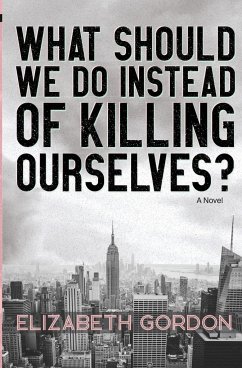 WHAT SHOULD WE DO INSTEAD OF KILLING OURSELVES?

A Novel

ELIZABETH GORDON